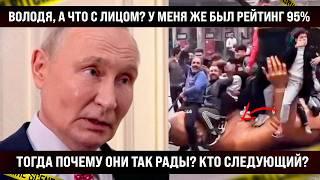 ВОЛОДЯ, А ЧТО С ЛИЦОМ? У МЕНЯ ЖЕ БЫЛ РЕЙТИНГ 95%

ТОГДА ПОЧЕМУ ОНИ ТАК РАДЫ? КТО СЛЕДУЮЩИЙ?